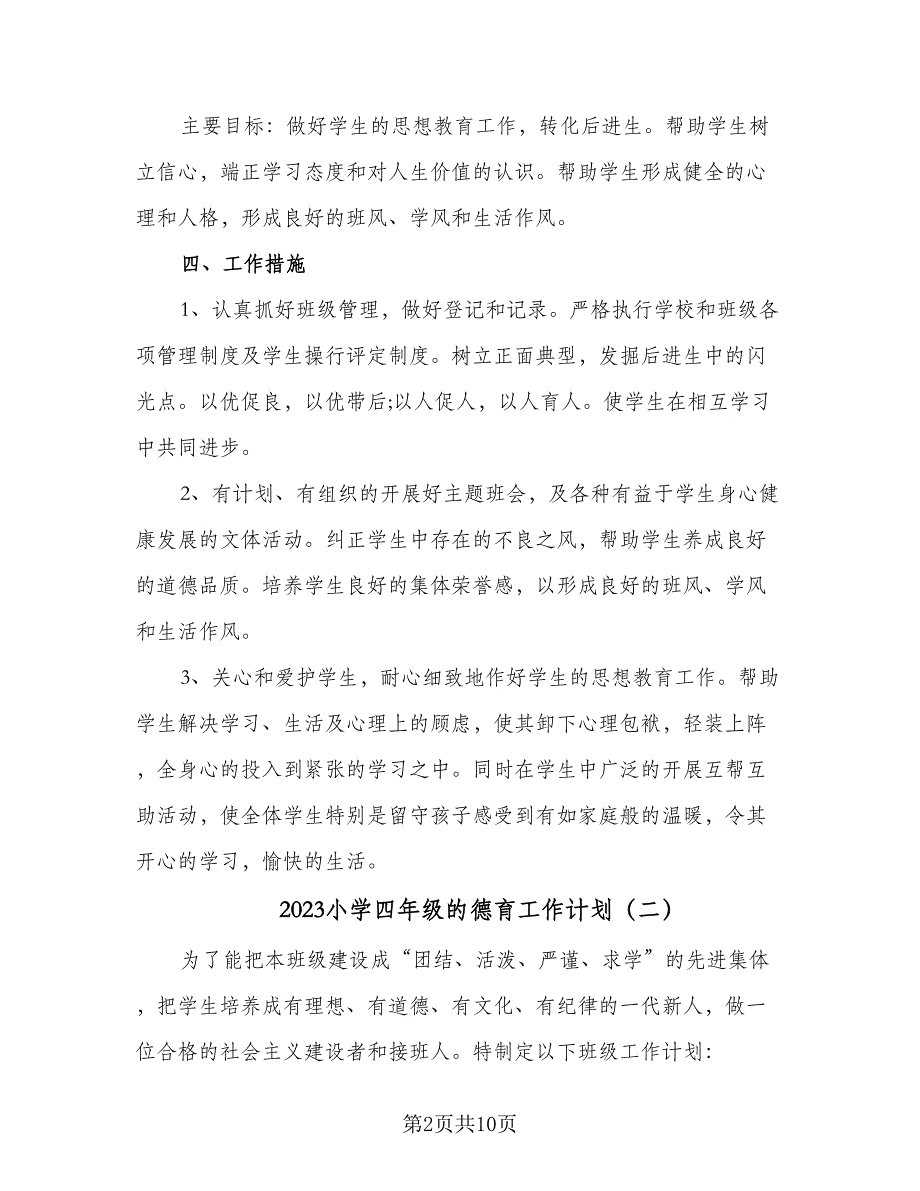 主要目标：做好学生的思想教育工作，转化后进生。帮助学生树立信心，端正学习态度和对人生价值的认识。帮助学生形成健全的心理和人格，形成良好的班风、学风和生活作风。

四、工作措施

1、认真抓好班级管理，做好登记和记录。严格执行学校和班级各项管理制度及学生操行评定制度。树立正面典型，发掘后进生中的闪光点。以优促良，以优带后;以人促人，以人育人。使学生在相互学习中共同进步。

2、有计划、有组织的开展好主题班会，及各种有益于学生身心健康发展的文体活动。纠正学生中存在的不良之风，帮助学生养成良好的道德品质。培养学生良好的集体荣誉感，以形成良好的班风、学风和生活作风。

3、关心和爱护学生，耐心细致地作好学生的思想教育工作。帮助学生解决学习、生活及心理上的顾虑，使其卸下心理包袱，轻装上阵，全身心的投入到紧张的学习之中。同时在学生中广泛的开展互帮互助活动，使全体学生特别是留守孩子感受到有如家庭般的温暖，令其开心的学习，愉快的生活。

2023小学四年级的德育工作计划（二）

为了能把本班级建设成“团结、活泼、严谨、求学”的先进集体，把学生培养成有理想、有道德、有文化、有纪律的一代新人，做一位合格的社会主义建设者和接班人。特制定以下班级工作计划：

第2页共10页